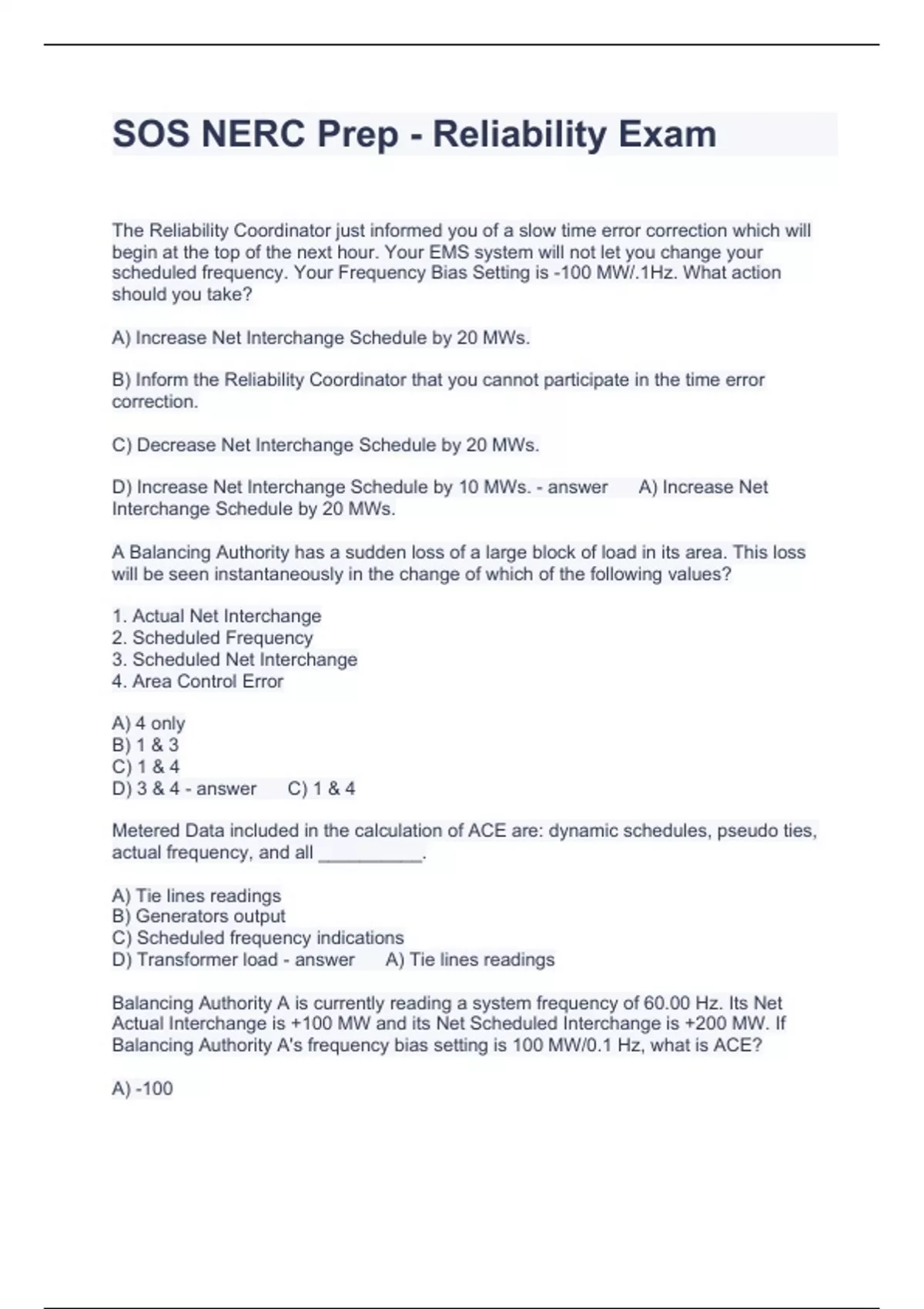 SOS NERC Prep - Reliability Exam

The Reliability Coordinator just informed you of a slow time error correction which will begin at the top of the next hour. Your EMS system will not let you change your scheduled frequency. Your Frequency Bias Setting is -100 MW/.1Hz. What action should you take?

A) Increase Net Interchange Schedule by 20 MWs.

B) Inform the Reliability Coordinator that you cannot participate in the time error correction.

C) Decrease Net Interchange Schedule by 20 MWs.

D) Increase Net Interchange Schedule by 10 MWs. - answer A) Increase Net Interchange Schedule by 20 MWs.

A Balancing Authority has a sudden loss of a large block of load in its area. This loss will be seen instantaneously in the change of which of the following values?

1. Actual Net Interchange
2. Scheduled Frequency
3. Scheduled Net Interchange
4. Area Control Error

A) 4 only
B) 1 & 3
C) 1 & 4
D) 3 & 4 - answer C) 1 & 4

Metered Data included in the calculation of ACE are: dynamic schedules, pseudo ties, actual frequency, and all __________.

A) Tie lines readings
B) Generators output
C) Scheduled frequency indications
D) Transformer load - answer A) Tie lines readings

Balancing Authority A is currently reading a system frequency of 60.00 Hz. Its Net Actual Interchange is +100 MW and its Net Scheduled Interchange is +200 MW. If Balancing Authority A's frequency bias setting is 100 MW/0.1 Hz, what is ACE?

A) -100